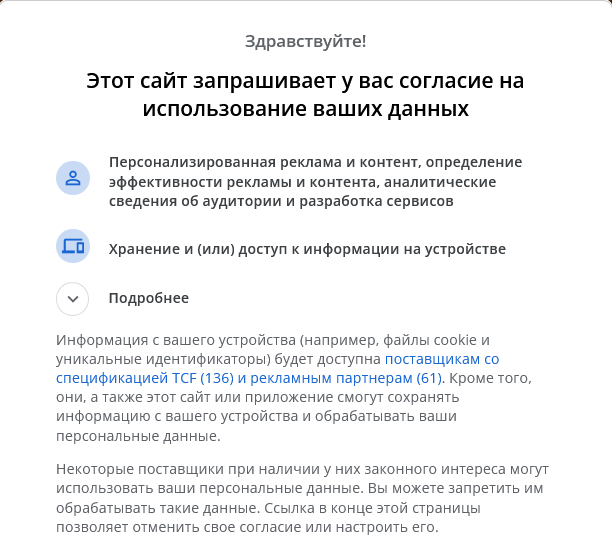 Здравствуйте!

Этот сайт запрашивает у вас согласие на использование ваших данных

Персонализированная реклама и контент, определение эффективности рекламы и контента, аналитические сведения об аудитории и разработка сервисов

Хранение и (или) доступ к информации на устройстве

Подробнее

Информация с вашего устройства (например, файлы cookie и уникальные идентификаторы) будет доступна поставщикам со спецификацией TCF (136) и рекламным партнерам (61). Кроме того, они, а также этот сайт или приложение смогут сохранять информацию с вашего устройства и обрабатывать ваши персональные данные.

Некоторые поставщики при наличии у них законного интереса могут использовать ваши персональные данные. Вы можете запретить им обрабатывать такие данные. Ссылка в конце этой страницы позволяет отменить свое согласие или настроить его.